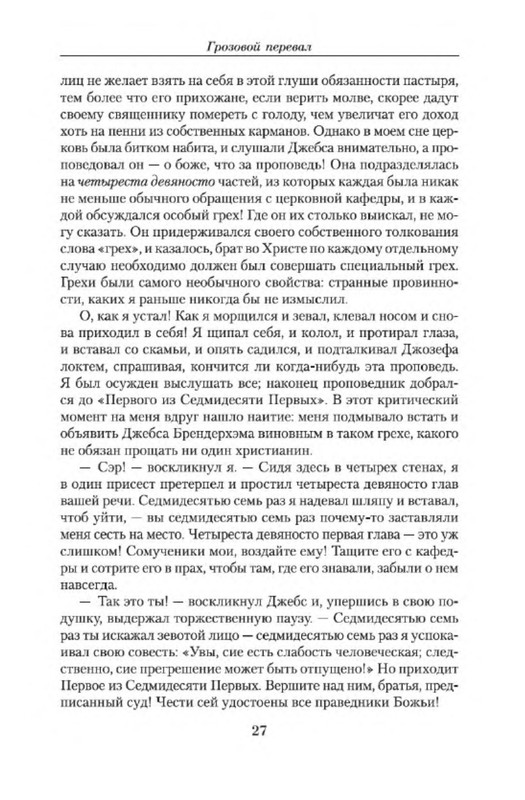 Грозовой перевал

лиц не желает взять на себя в этой глуши обязанности пастыря, тем более что его прихожане, если верить молве, скорее дадут своему священнику помереть с голоду, чем увеличат его доход хоть на пенни из собственных карманов. Однако в моем сне церковь была битком набита, и слушали Джебса внимательно, а проповедовал он — о боже, что за проповедь! Она подразделялась на четыреста девяносто частей, из которых каждая была никак не меньше обычного обращения с церковной кафедры, и в каждой обсуждался особый грех! Где он их столько выискал, не могу сказать. Он придерживался своего собственного толкования слова «грех», и казалось, брат во Христе по каждому отдельному случаю необходимо должен был совершать специальный грех. Грехи были самого необычного свойства: странные провинности, каких я раньше никогда бы не измыслил.

О, как я устал! Как я морщился и зевал, клевал носом и снова приходил в себя! Я щипал себя, и колол, и протирал глаза, и вставал со скамьи, и опять садился, и подталкивал Джозефа локтем, спрашивая, кончится ли когда-нибудь эта проповедь. Я был осужден выслушать все; наконец проповедник добрался до «Первого из Седмидесяти Первых». В этот критический момент на меня вдруг нашло наитие: меня подмывало встать и объявить Джебса Брендерхэма виновным в таком грехе, какого не обязан прощать ни один христианин.

— Сэр! — воскликнул я. — Сидя здесь в четырех стенах, я в один присест претерпел и простил четыреста девяносто глав вашей речи. Седмидесятью семь раз я надевал шляпу и вставал, чтоб уйти, — вы седмидесятью семь раз почему-то заставляли меня сесть на место. Четыреста девяносто первая глава — это уж слишком! Сомученики мои, воздайте ему! Тащите его с кафедры и сотрите его в прах, чтобы там, где его знавали, забыли о нем навсегда.

— Так это ты! — воскликнул Джебс и, упершись в свою подушку, выдержал торжественную паузу. — Седмидесятью семь раз ты искажал зевотой лицо — седмидесятью семь раз я успокаивал свою совесть: «Увы, сие есть слабость человеческая; следственно, сие прегрешение может быть отпущено!» Но приходит Первое из Седмидесяти Первых. Вершите над ним, братья, предписанный суд! Чести сей удостоены все праведники Божьи!

27